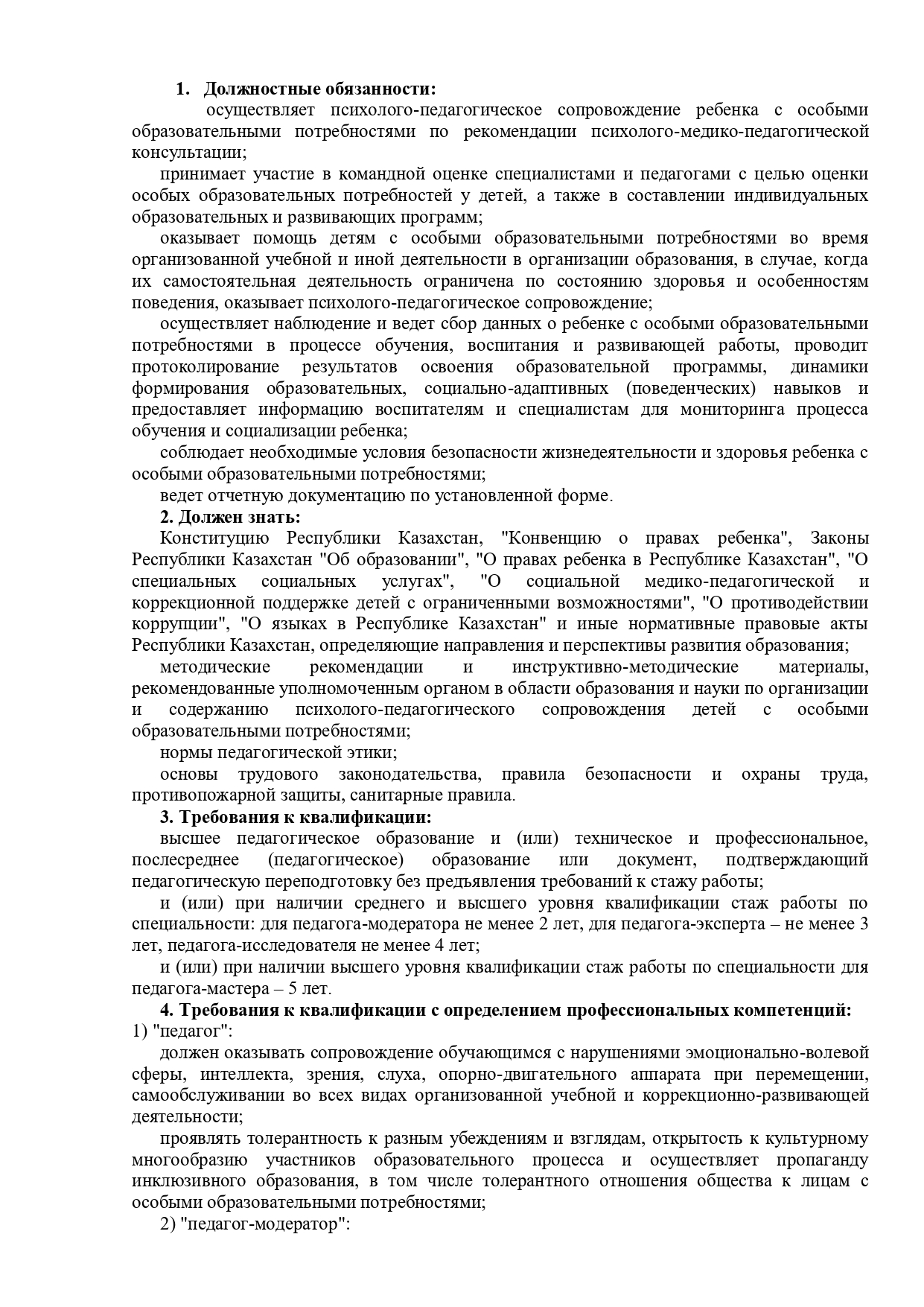 1. Должностные обязанности:

осуществляет психолого-педагогическое сопровождение ребенка с особыми образовательными потребностями по рекомендации психолого-медико-педагогической консультации;

принимает участие в командной оценке специалистами и педагогами с целью оценки особых образовательных потребностей у детей, а также в составлении индивидуальных образовательных и развивающих программ;

оказывает помощь детям с особыми образовательными потребностями во время организованной учебной и иной деятельности в организации образования, в случае, когда их самостоятельная деятельность ограничена по состоянию здоровья и особенностям поведения, оказывает психолого-педагогическое сопровождение;

осуществляет наблюдение и ведет сбор данных о ребенке с особыми образовательными потребностями в процессе обучения, воспитания и развивающей работы, проводит протоколирование результатов освоения образовательной программы, динамики формирования образовательных, социально-адаптивных (поведенческих) навыков и предоставляет информацию воспитателям и специалистам для мониторинга процесса обучения и социализации ребенка;

соблюдает необходимые условия безопасности жизнедеятельности и здоровья ребенка с особыми образовательными потребностями;

ведет отчетную документацию по установленной форме.

2. Должен знать:

Конституцию Республики Казахстан, "Конвенцию о правах ребенка", Законы Республики Казахстан "Об образовании", "О правах ребенка в Республике Казахстан", "О специальных социальных услугах", "О социальной медико-педагогической и коррекционной поддержке детей с ограниченными возможностями", "О противодействии коррупции", "О языках в Республике Казахстан" и иные нормативные правовые акты Республики Казахстан, определяющие направления и перспективы развития образования;

методические рекомендации и инструктивно-методические материалы, рекомендованные уполномоченным органом в области образования и науки по организации и содержанию психолого-педагогического сопровождения детей с особыми образовательными потребностями;

нормы педагогической этики;

основы трудового законодательства, правила безопасности и охраны труда, противопожарной защиты, санитарные правила.

3. Требования к квалификации:

высшее педагогическое образование и (или) техническое и профессиональное, послесреднее (педагогическое) образование или документ, подтверждающий педагогическую переподготовку без предъявления требований к стажу работы;

и (или) при наличии среднего и высшего уровня квалификации стаж работы по специальности: для педагога-модератора не менее 2 лет, для педагога-эксперта – не менее 3 лет, педагога-исследователя не менее 4 лет;

и (или) при наличии высшего уровня квалификации стаж работы по специальности для педагога-мастера – 5 лет.

4. Требования к квалификации с определением профессиональных компетенций:

1) "педагог":

должен оказывать сопровождение обучающимся с нарушениями эмоционально-волевой сферы, интеллекта, зрения, слуха, опорно-двигательного аппарата при перемещении, самообслуживании во всех видах организованной учебной и коррекционно-развивающей деятельности;

проявлять толерантность к разным убеждениям и взглядам, открытость к культурному многообразию участников образовательного процесса и осуществляет пропаганду инклюзивного образования, в том числе толерантного отношения общества к лицам с особыми образовательными потребностями;

2) "педагог-модератор":